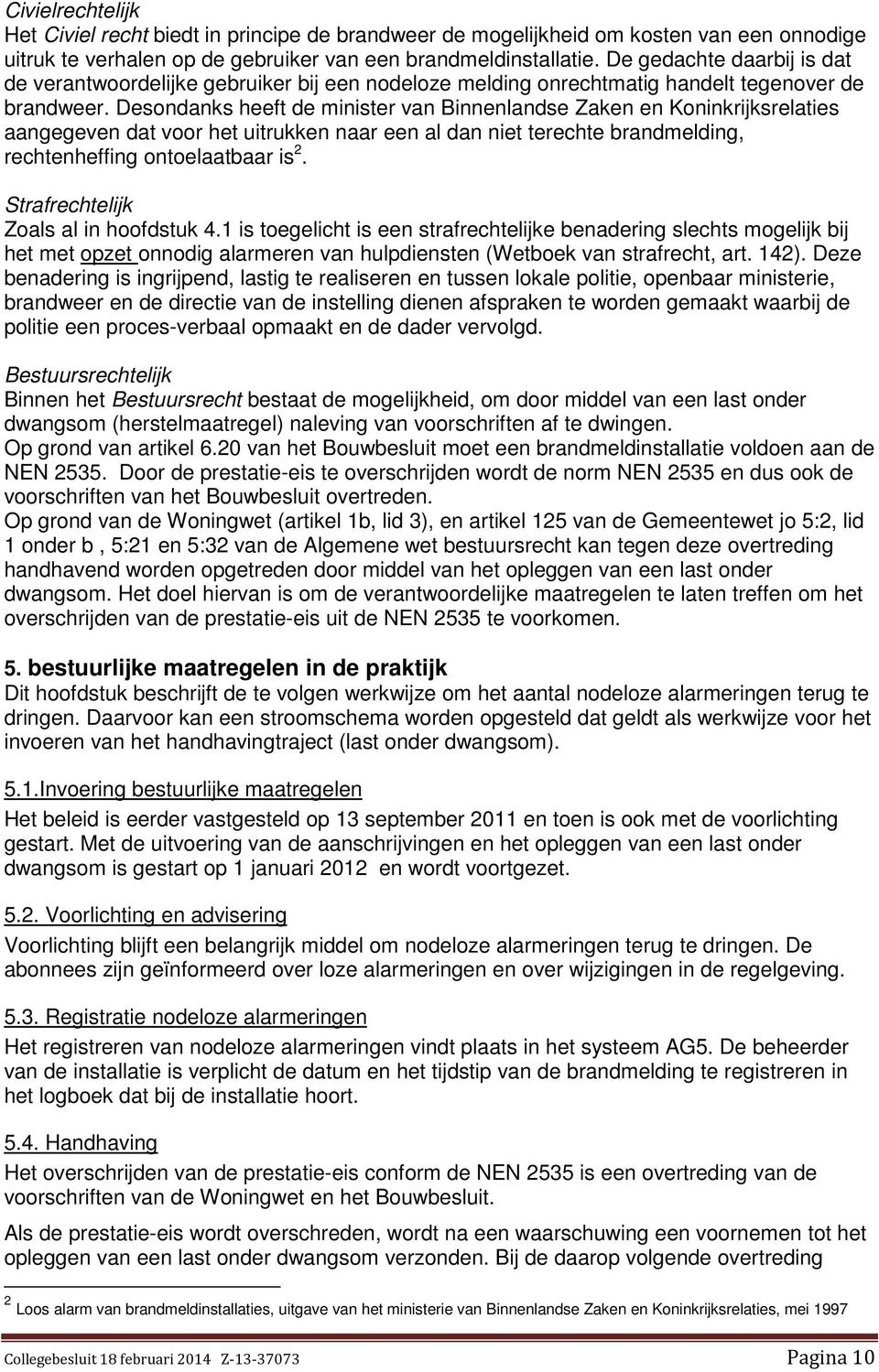 Civielrechtelijk
Het Civiel recht biedt in principe de brandweer de mogelijkheid om kosten van een onnodige uitruk te verhalen op de gebruiker van een brandmeldinstallatie. De gedachte daarbij is dat de verantwoordelijke gebruiker bij een nodeloze melding onrechtmatig handelt tegenover de brandweer. Desondanks heeft de minister van Binnenlandse Zaken en Koninkrijksrelaties aangegeven dat voor het uitrukken naar een al dan niet terechte brandmelding, rechtenheffing ontoelaatbaar is $^2$.

Strafrechtelijk
Zoals al in hoofdstuk 4.1 is toegelicht is een strafrechtelijke benadering slechts mogelijk bij het met opzet onnodig alarmeren van hulpdiensten (Wetboek van strafrecht, art. 142). Deze benadering is ingrijpend, lastig te realiseren en tussen lokale politie, openbaar ministerie, brandweer en de directie van de instelling dienen afspraken te worden gemaakt waarbij de politie een proces-verbaal opmaakt en de dader vervolgd.

Bestuursrechtelijk
Binnen het Bestuursrecht bestaat de mogelijkheid, om door middel van een last onder dwangsom (herstelmaatregel) naleving van voorschriften af te dwingen.
Op grond van artikel 6.20 van het Bouwbesluit moet een brandmeldinstallatie voldoen aan de NEN 2535. Door de prestatie-eis te overschrijden wordt de norm NEN 2535 en dus ook de voorschriften van het Bouwbesluit overtreden.
Op grond van de Woningwet (artikel 1b, lid 3), en artikel 125 van de Gemeentewet jo 5:2, lid 1 onder b , 5:21 en 5:32 van de Algemene wet bestuursrecht kan tegen deze overtreding handhavend worden opgetreden door middel van het opleggen van een last onder dwangsom. Het doel hiervan is om de verantwoordelijke maatregelen te laten treffen om het overschrijden van de prestatie-eis uit de NEN 2535 te voorkomen.

5. bestuurlijke maatregelen in de praktijk
Dit hoofdstuk beschrijft de te volgen werkwijze om het aantal nodeloze alarmeringen terug te dringen. Daarvoor kan een stroomschema worden opgesteld dat geldt als werkwijze voor het invoeren van het handhavingtraject (last onder dwangsom).

5.1.Invoering bestuurlijke maatregelen
Het beleid is eerder vastgesteld op 13 september 2011 en toen is ook met de voorlichting gestart. Met de uitvoering van de aanschrijvingen en het opleggen van een last onder dwangsom is gestart op 1 januari 2012 en wordt voortgezet.

5.2. Voorlichting en advisering
Voorlichting blijft een belangrijk middel om nodeloze alarmeringen terug te dringen. De abonnees zijn geïnformeerd over loze alarmeringen en over wijzigingen in de regelgeving.

5.3. Registratie nodeloze alarmeringen
Het registreren van nodeloze alarmeringen vindt plaats in het systeem AG5. De beheerder van de installatie is verplicht de datum en het tijdstip van de brandmelding te registreren in het logboek dat bij de installatie hoort.

5.4. Handhaving
Het overschrijden van de prestatie-eis conform de NEN 2535 is een overtreding van de voorschriften van de Woningwet en het Bouwbesluit.

Als de prestatie-eis wordt overschreden, wordt na een waarschuwing een voornemen tot het opleggen van een last onder dwangsom verzonden. Bij de daarop volgende overtreding

$^2$ Loos alarm van brandmeldinstallaties, uitgave van het ministerie van Binnenlandse Zaken en Koninkrijksrelaties, mei 1997

Collegebesluit 18 februari 2014 Z-13-37073 Pagina 10